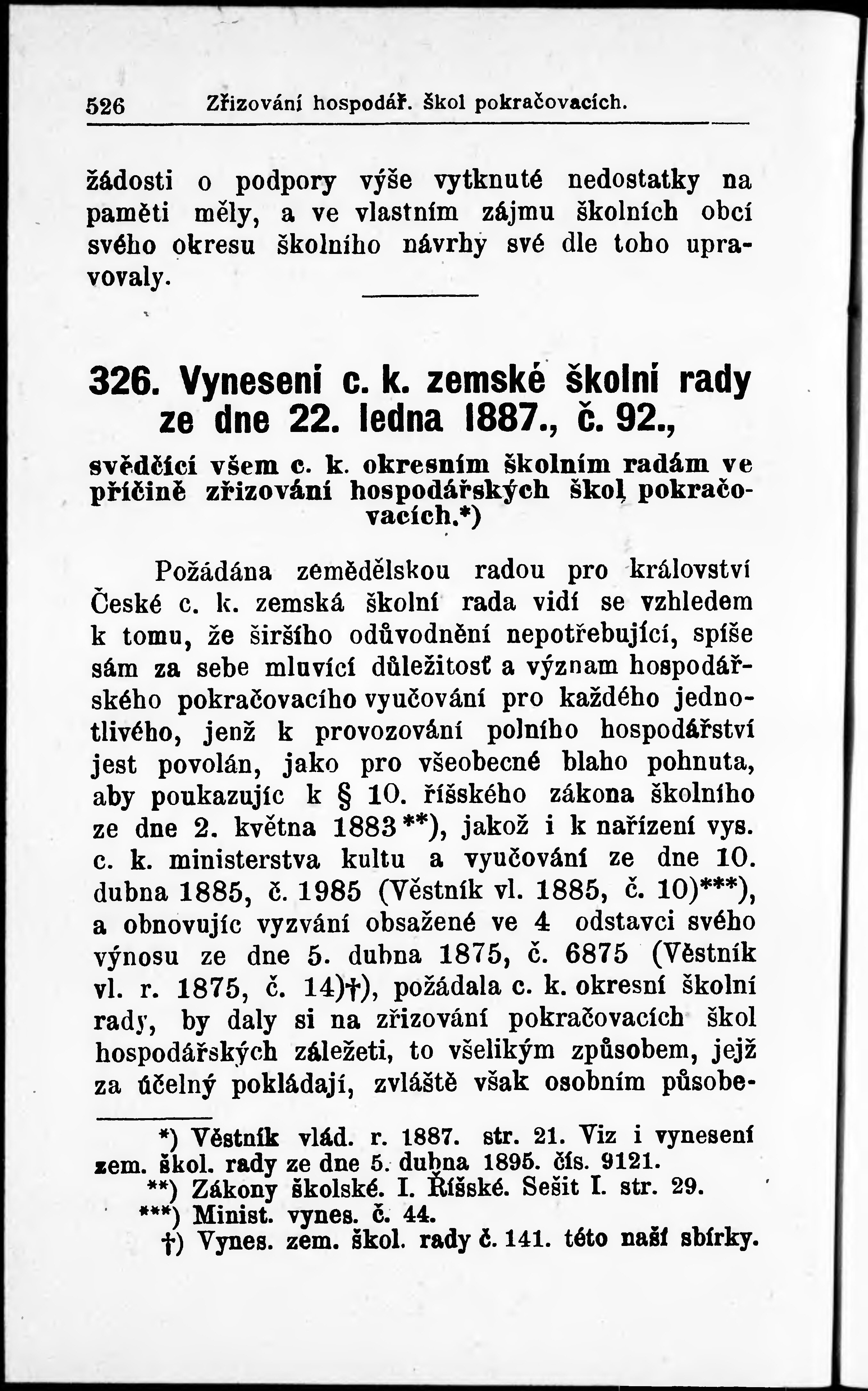 526 Zřizování hospodář. škol pokračovacích.

žádosti o podpory výše vytknuté nedostatky na paměti měly, a ve vlastním zájmu školních obcí svého okresu školního návrhy své dle toho upravovaly.

326. Vynesení c. k. zemské školní rady ze dne 22. ledna 1887., č. 92.,

svědčící všem c. k. okresním školním radám ve příčině zřizování hospodářských škol pokračovacích.*)

Požádána zemědělskou radou pro království České c. k. zemská školní rada vidí se vzhledem k tomu, že širšího odůvodnění nepotřebující, spíše sám za sebe mluvící důležitosť a význam hospodářského pokračovacího vyučování pro každého jednotlivého, jenž k provozování polního hospodářství jest povolán, jako pro všeobecné blaho pohnuta, aby poukazujíc k § 10. říšského zákona školního ze dne 2. května 1883**), jakož i k nařízení vys. c. k. ministerstva kultu a vyučování ze dne 10. dubna 1885, č. 1985 (Věstník vl. 1885, č. 10)***), a obnovujíc vyzvání obsažené ve 4 odstavci svého výnosu ze dne 5. dubna 1875, č. 6875 (Věstník vl. r. 1875, č. 14)†), požádala c. k. okresní školní rady, by daly si na zřizování pokračovacích škol hospodářských záležeti, to všelikým způsobem, jejž za účelný pokládají, zvláště však osobním působe-

*) Věstník vlád. r. 1887. str. 21. Viz i vynesení zem. škol. rady ze dne 5. dubna 1895. čís. 9121.
**) Zákony školské. I. Říšské. Sešit I. str. 29.
***) Minist. vynes. č. 44.
†) Vynes. zem. škol. rady č. 141. této naší sbírky.